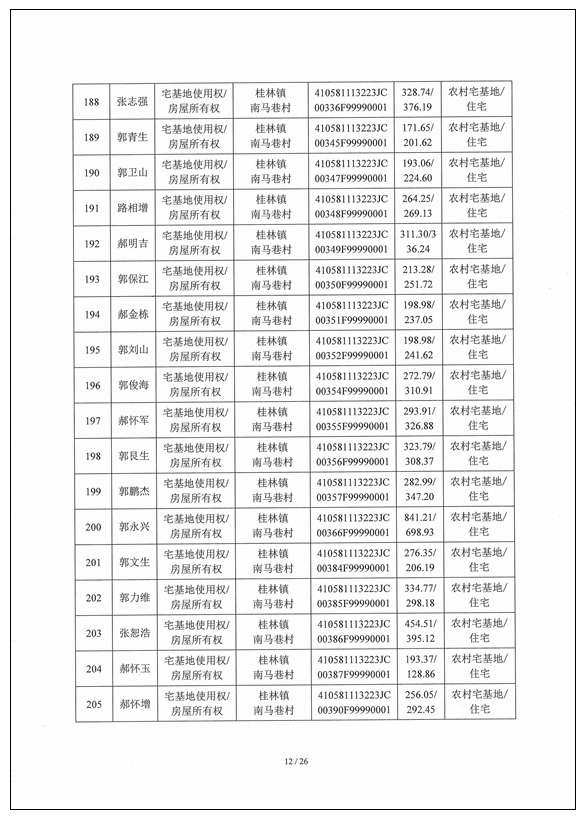 | 188 | 张志强 | 宅基地使用权/房屋所有权 | 桂林镇南马巷村 | 410581113223JC00336F99990001 | 328.74/376.19 | 农村宅基地/住宅 |
|---|---|---|---|---|---|---|
| 189 | 郭青生 | 宅基地使用权/房屋所有权 | 桂林镇南马巷村 | 410581113223JC00345F99990001 | 171.65/201.62 | 农村宅基地/住宅 |
| 190 | 郭卫山 | 宅基地使用权/房屋所有权 | 桂林镇南马巷村 | 410581113223JC00347F99990001 | 193.06/224.60 | 农村宅基地/住宅 |
| 191 | 路相增 | 宅基地使用权/房屋所有权 | 桂林镇南马巷村 | 410581113223JC00348F99990001 | 264.25/269.13 | 农村宅基地/住宅 |
| 192 | 郝明吉 | 宅基地使用权/房屋所有权 | 桂林镇南马巷村 | 410581113223JC00349F99990001 | 311.30/336.24 | 农村宅基地/住宅 |
| 193 | 郭保江 | 宅基地使用权/房屋所有权 | 桂林镇南马巷村 | 410581113223JC00350F99990001 | 213.28/251.72 | 农村宅基地/住宅 |
| 194 | 郝金栋 | 宅基地使用权/房屋所有权 | 桂林镇南马巷村 | 410581113223JC00351F99990001 | 198.98/237.05 | 农村宅基地/住宅 |
| 195 | 郭刘山 | 宅基地使用权/房屋所有权 | 桂林镇南马巷村 | 410581113223JC00352F99990001 | 198.98/241.62 | 农村宅基地/住宅 |
| 196 | 郭俊海 | 宅基地使用权/房屋所有权 | 桂林镇南马巷村 | 410581113223JC00354F99990001 | 272.79/310.91 | 农村宅基地/住宅 |
| 197 | 郝怀军 | 宅基地使用权/房屋所有权 | 桂林镇南马巷村 | 410581113223JC00355F99990001 | 293.91/326.88 | 农村宅基地/住宅 |
| 198 | 郭艮生 | 宅基地使用权/房屋所有权 | 桂林镇南马巷村 | 410581113223JC00356F99990001 | 323.79/308.37 | 农村宅基地/住宅 |
| 199 | 郭鹏杰 | 宅基地使用权/房屋所有权 | 桂林镇南马巷村 | 410581113223JC00357F99990001 | 282.99/347.20 | 农村宅基地/住宅 |
| 200 | 郭永兴 | 宅基地使用权/房屋所有权 | 桂林镇南马巷村 | 410581113223JC00366F99990001 | 841.21/698.93 | 农村宅基地/住宅 |
| 201 | 郭文生 | 宅基地使用权/房屋所有权 | 桂林镇南马巷村 | 410581113223JC00384F99990001 | 276.35/206.19 | 农村宅基地/住宅 |
| 202 | 郭力维 | 宅基地使用权/房屋所有权 | 桂林镇南马巷村 | 410581113223JC00385F99990001 | 334.77/298.18 | 农村宅基地/住宅 |
| 203 | 张恕浩 | 宅基地使用权/房屋所有权 | 桂林镇南马巷村 | 410581113223JC00386F99990001 | 454.51/395.12 | 农村宅基地/住宅 |
| 204 | 郝怀玉 | 宅基地使用权/房屋所有权 | 桂林镇南马巷村 | 410581113223JC00387F99990001 | 193.37/128.86 | 农村宅基地/住宅 |
| 205 | 郝怀增 | 宅基地使用权/房屋所有权 | 桂林镇南马巷村 | 410581113223JC00390F99990001 | 256.05/292.45 | 农村宅基地/住宅 |

12 / 26